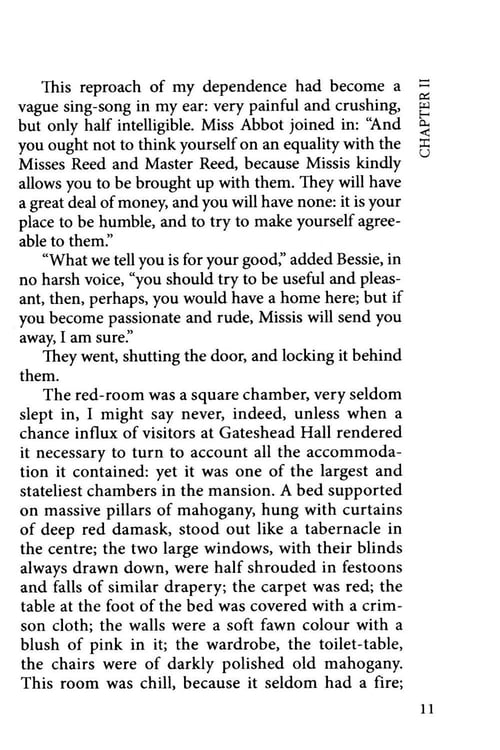 CHAPTER II

This reproach of my dependence had become a vague sing-song in my ear: very painful and crushing, but only half intelligible. Miss Abbot joined in: "And you ought not to think yourself on an equality with the Misses Reed and Master Reed, because Missis kindly allows you to be brought up with them. They will have a great deal of money, and you will have none: it is your place to be humble, and to try to make yourself agreeable to them."

"What we tell you is for your good," added Bessie, in no harsh voice, "you should try to be useful and pleasant, then, perhaps, you would have a home here; but if you become passionate and rude, Missis will send you away, I am sure."

They went, shutting the door, and locking it behind them.

The red-room was a square chamber, very seldom slept in, I might say never, indeed, unless when a chance influx of visitors at Gateshead Hall rendered it necessary to turn to account all the accommodation it contained: yet it was one of the largest and stateliest chambers in the mansion. A bed supported on massive pillars of mahogany, hung with curtains of deep red damask, stood out like a tabernacle in the centre; the two large windows, with their blinds always drawn down, were half shrouded in festoons and falls of similar drapery; the carpet was red; the table at the foot of the bed was covered with a crimson cloth; the walls were a soft fawn colour with a blush of pink in it; the wardrobe, the toilet-table, the chairs were of darkly polished old mahogany. This room was chill, because it seldom had a fire;

11